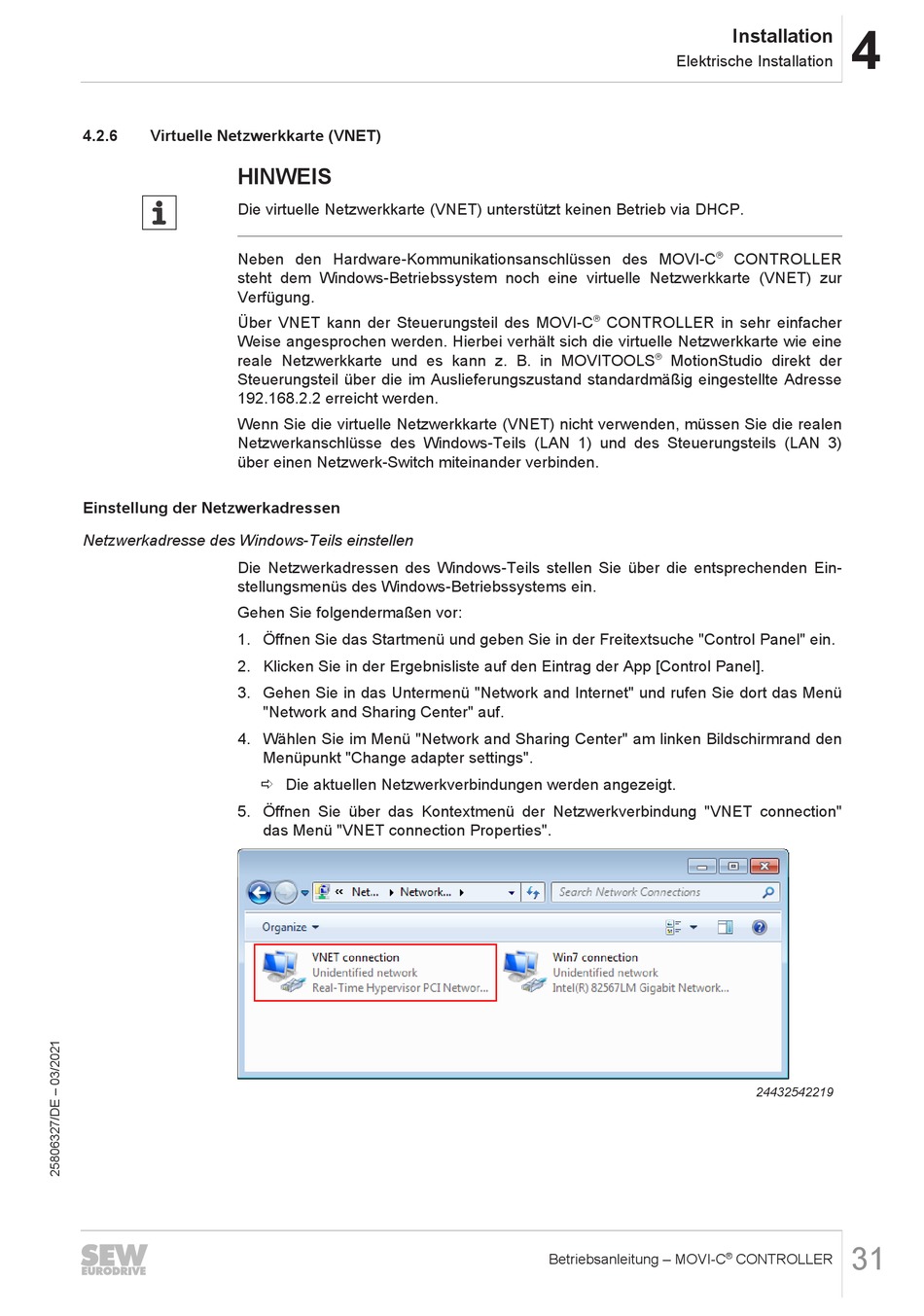 Installation
Elektrische Installation
4

4.2.6 Virtuelle Netzwerkkarte (VNET)

HINWEIS

Die virtuelle Netzwerkkarte (VNET) unterstützt keinen Betrieb via DHCP.

Neben den Hardware-Kommunikationsanschlüssen des MOVI-C® CONTROLLER steht dem Windows-Betriebssystem noch eine virtuelle Netzwerkkarte (VNET) zur Verfügung.

Über VNET kann der Steuerungsteil des MOVI-C® CONTROLLER in sehr einfacher Weise angesprochen werden. Hierbei verhält sich die virtuelle Netzwerkkarte wie eine reale Netzwerkkarte und es kann z. B. in MOVITOOLS® MotionStudio direkt der Steuerungsteil über die im Auslieferungszustand standardmäßig eingestellte Adresse 192.168.2.2 erreicht werden.

Wenn Sie die virtuelle Netzwerkkarte (VNET) nicht verwenden, müssen Sie die realen Netzwerkanschlüsse des Windows-Teils (LAN 1) und des Steuerungsteils (LAN 3) über einen Netzwerk-Switch miteinander verbinden.

Einstellung der Netzwerkadressen

Netzwerkadresse des Windows-Teils einstellen

Die Netzwerkadressen des Windows-Teils stellen Sie über die entsprechenden Einstellungsmenüs des Windows-Betriebssystems ein.

Gehen Sie folgendermaßen vor:

1. Öffnen Sie das Startmenü und geben Sie in der Freitextsuche "Control Panel" ein.
2. Klicken Sie in der Ergebnisliste auf den Eintrag der App [Control Panel].
3. Gehen Sie in das Untermenü "Network and Internet" und rufen Sie dort das Menü "Network and Sharing Center" auf.
4. Wählen Sie im Menü "Network and Sharing Center" am linken Bildschirmrand den Menüpunkt "Change adapter settings".
⇨ Die aktuellen Netzwerkverbindungen werden angezeigt.
5. Öffnen Sie über das Kontextmenü der Netzwerkverbindung "VNET connection" das Menü "VNET connection Properties".

« Net... ▸ Network... ▸
Search Network Connections
Organize ▾
VNET connection
Unidentified network
Real-Time Hypervisor PCI Networ...
Win7 connection
Unidentified network
Intel(R) 82567LM Gigabit Network...

24432542219

25806327/DE – 03/2021

SEW EURODRIVE
Betriebsanleitung – MOVI-C® CONTROLLER 31